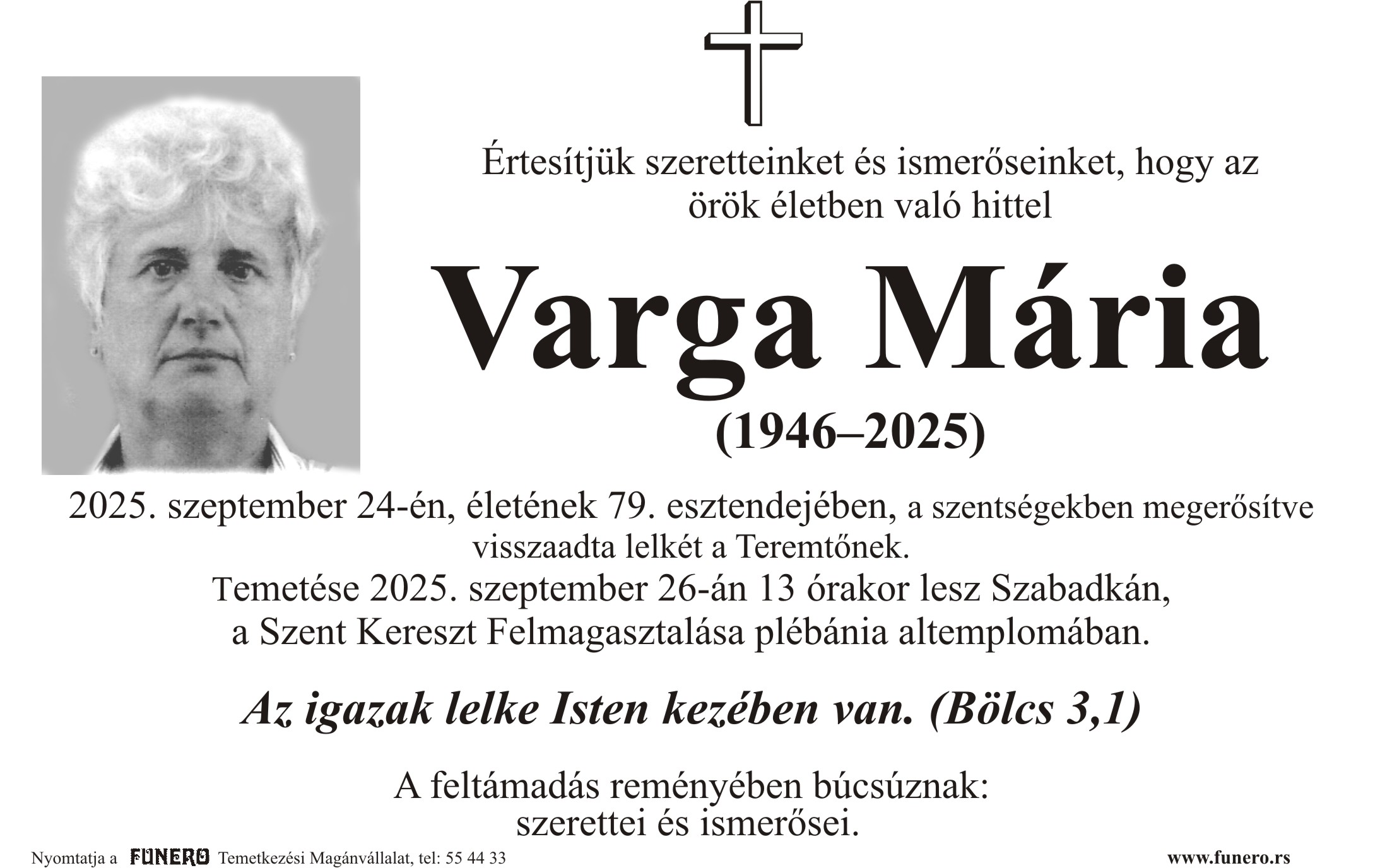 Értesítjük szeretteinket és ismerőseinket, hogy az örök életben való hittel

Varga Mária

(1946–2025)

2025. szeptember 24-én, életének 79. esztendejében, a szentségekben megerősítve visszaadta lelkét a Teremtőnek.

Temetése 2025. szeptember 26-án 13 órakor lesz Szabadkán, a Szent Kereszt Felmagasztalása plébánia altemplomában.

Az igazak lelke Isten kezében van. (Bölcs 3,1)

A feltámadás reményében búcsúznak:
szerettei és ismerősei.

Nyomtatja a FUNERO Temetkezési Magánvállalat, tel: 55 44 33 www.funero.rs